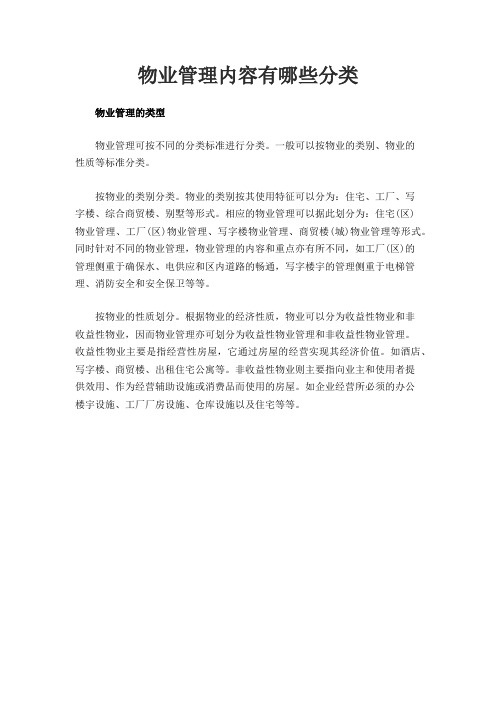 物业管理内容有哪些分类

物业管理的类型

物业管理可按不同的分类标准进行分类。一般可以按物业的类别、物业的性质等标准分类。

按物业的类别分类。物业的类别按其使用特征可以分为：住宅、工厂、写字楼、综合商贸楼、别墅等形式。相应的物业管理可以据此划分为：住宅（区）物业管理、工厂（区）物业管理、写字楼物业管理、商贸楼（城）物业管理等形式。同时针对不同的物业管理，物业管理的内容和重点亦有所不同，如工厂（区）的管理侧重于确保水、电供应和区内道路的畅通，写字楼宇的管理侧重于电梯管理、消防安全和安全保卫等等。

按物业的性质划分。根据物业的经济性质，物业可以分为收益性物业和非收益性物业，因而物业管理亦可划分为收益性物业管理和非收益性物业管理。收益性物业主要是指经营性房屋，它通过房屋的经营实现其经济价值。如酒店、写字楼、商贸楼、出租住宅公寓等。非收益性物业则主要指向业主和使用者提供效用、作为经营辅助设施或消费品而使用的房屋。如企业经营所必须的办公楼宇设施、工厂厂房设施、仓库设施以及住宅等等。